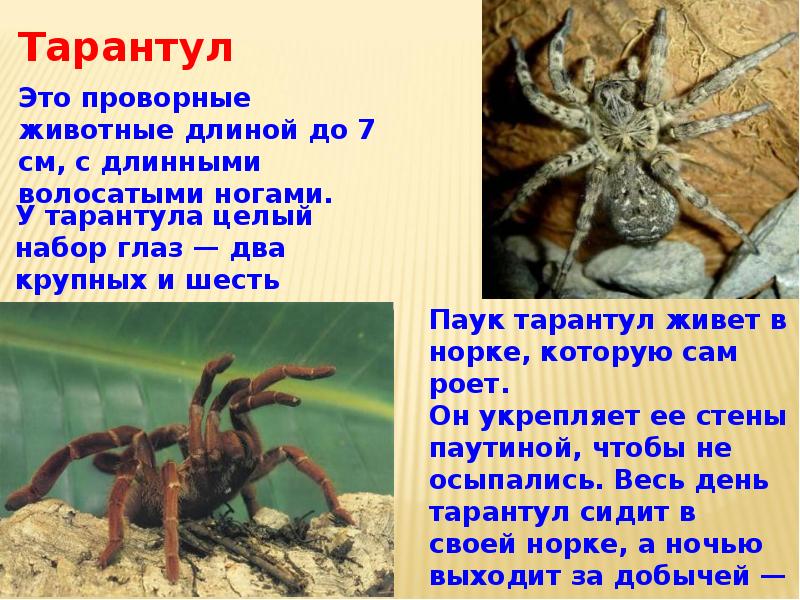 Тарантул

Это проворные животные длиной до 7 см, с длинными волосатыми ногами.

У тарантула целый набор глаз — два крупных и шесть

Паук тарантул живет в норке, которую сам роет.
Он укрепляет ее стены паутиной, чтобы не осыпались. Весь день тарантул сидит в своей норке, а ночью выходит за добычей —